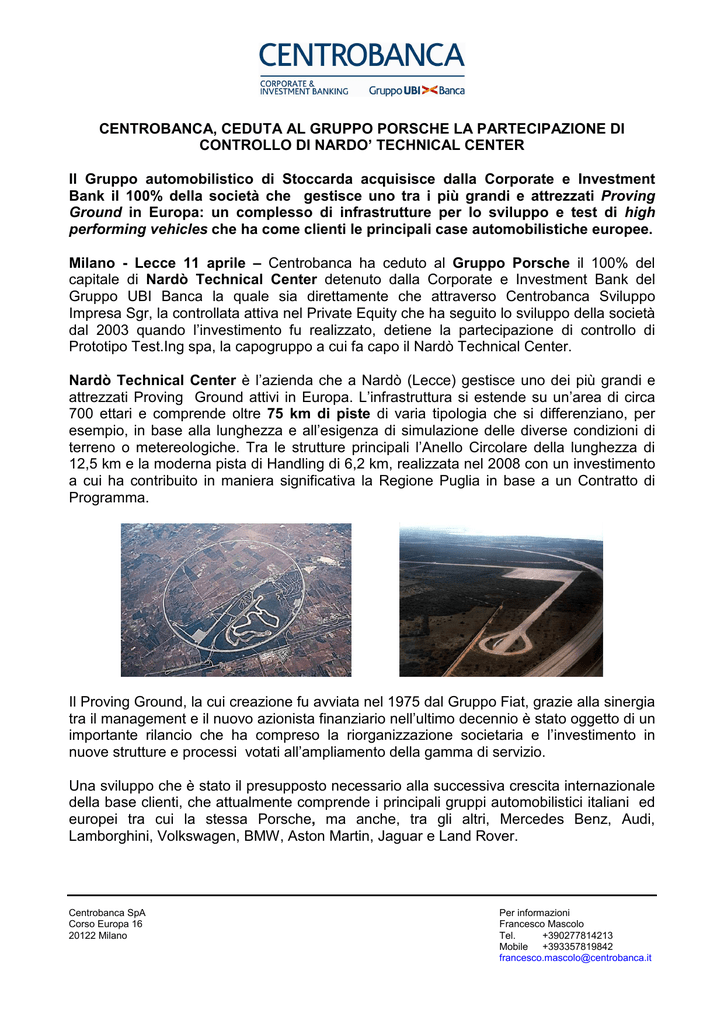 CENTROBANCA
CORPORATE & INVESTMENT BANKING
Gruppo UBI Banca

CENTROBANCA, CEDUTA AL GRUPPO PORSCHE LA PARTECIPAZIONE DI CONTROLLO DI NARDO' TECHNICAL CENTER

Il Gruppo automobilistico di Stoccarda acquisisce dalla Corporate e Investment Bank il 100% della società che gestisce uno tra i più grandi e attrezzati Proving Ground in Europa: un complesso di infrastrutture per lo sviluppo e test di high performing vehicles che ha come clienti le principali case automobilistiche europee.

Milano - Lecce 11 aprile – Centrobanca ha ceduto al Gruppo Porsche il 100% del capitale di Nardò Technical Center detenuto dalla Corporate e Investment Bank del Gruppo UBI Banca la quale sia direttamente che attraverso Centrobanca Sviluppo Impresa Sgr, la controllata attiva nel Private Equity che ha seguito lo sviluppo della società dal 2003 quando l'investimento fu realizzato, detiene la partecipazione di controllo di Prototipo Test.Ing spa, la capogruppo a cui fa capo il Nardò Technical Center.

Nardò Technical Center è l'azienda che a Nardò (Lecce) gestisce uno dei più grandi e attrezzati Proving Ground attivi in Europa. L'infrastruttura si estende su un'area di circa 700 ettari e comprende oltre 75 km di piste di varia tipologia che si differenziano, per esempio, in base alla lunghezza e all'esigenza di simulazione delle diverse condizioni di terreno o metereologiche. Tra le strutture principali l'Anello Circolare della lunghezza di 12,5 km e la moderna pista di Handling di 6,2 km, realizzata nel 2008 con un investimento a cui ha contribuito in maniera significativa la Regione Puglia in base a un Contratto di Programma.

Il Proving Ground, la cui creazione fu avviata nel 1975 dal Gruppo Fiat, grazie alla sinergia tra il management e il nuovo azionista finanziario nell'ultimo decennio è stato oggetto di un importante rilancio che ha compreso la riorganizzazione societaria e l'investimento in nuove strutture e processi votati all'ampliamento della gamma di servizio.

Una sviluppo che è stato il presupposto necessario alla successiva crescita internazionale della base clienti, che attualmente comprende i principali gruppi automobilistici italiani ed europei tra cui la stessa Porsche, ma anche, tra gli altri, Mercedes Benz, Audi, Lamborghini, Volkswagen, BMW, Aston Martin, Jaguar e Land Rover.

Centrobanca SpA
Corso Europa 16
20122 Milano

Per informazioni
Francesco Mascolo
Tel. +390277814213
Mobile +393357819842
francesco.mascolo@centrobanca.it